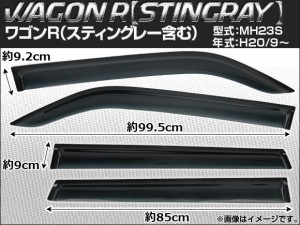 WAGON R【STINGRAY】
ワゴンR(スティングレー含む)
型式:MH23S
年式:H20/9～

約9.2cm

約99.5cm

約9cm

約85cm

※画像はイメージです。